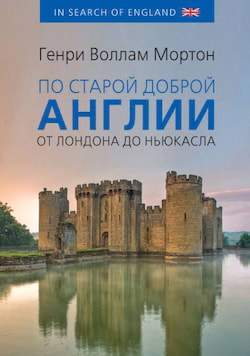 IN SEARCH OF ENGLAND

Генри Воллам Мортон

ПО СТАРОЙ ДОБРОЙ АНГЛИИ

ОТ ЛОНДОНА ДО НЬЮКАСЛА